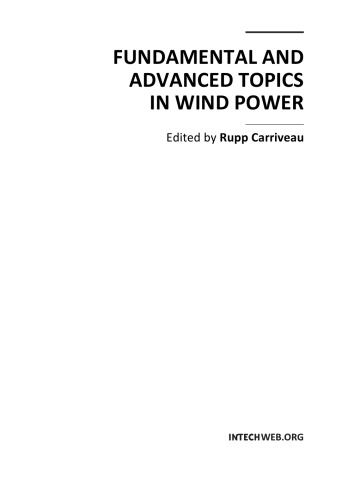 FUNDAMENTAL AND ADVANCED TOPICS IN WIND POWER

Edited by Rupp Carriveau

INTECHWEB.ORG